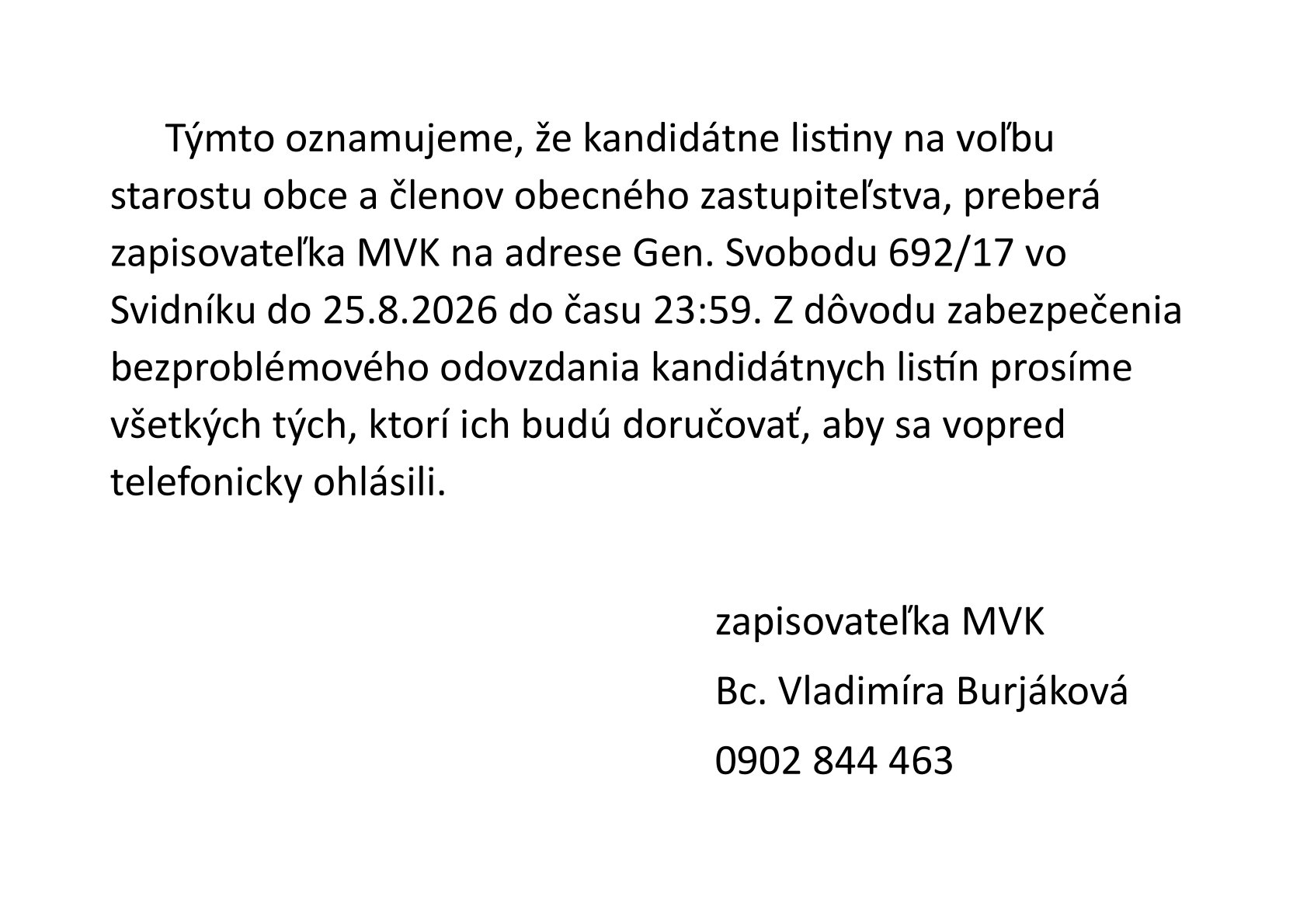 Týmto oznamujeme, že kandidátne listiny na voľbu starostu obce a členov obecného zastupiteľstva, preberá zapisovateľka MVK na adrese Gen. Svobodu 692/17 vo Svidníku do 25.8.2026 do času 23:59. Z dôvodu zabezpečenia bezproblémového odovzdania kandidátnych listín prosíme všetkých tých, ktorí ich budú doručovať, aby sa vopred telefonicky ohlásili.

zapisovateľka MVK

Bc. Vladimíra Burjáková

0902 844 463